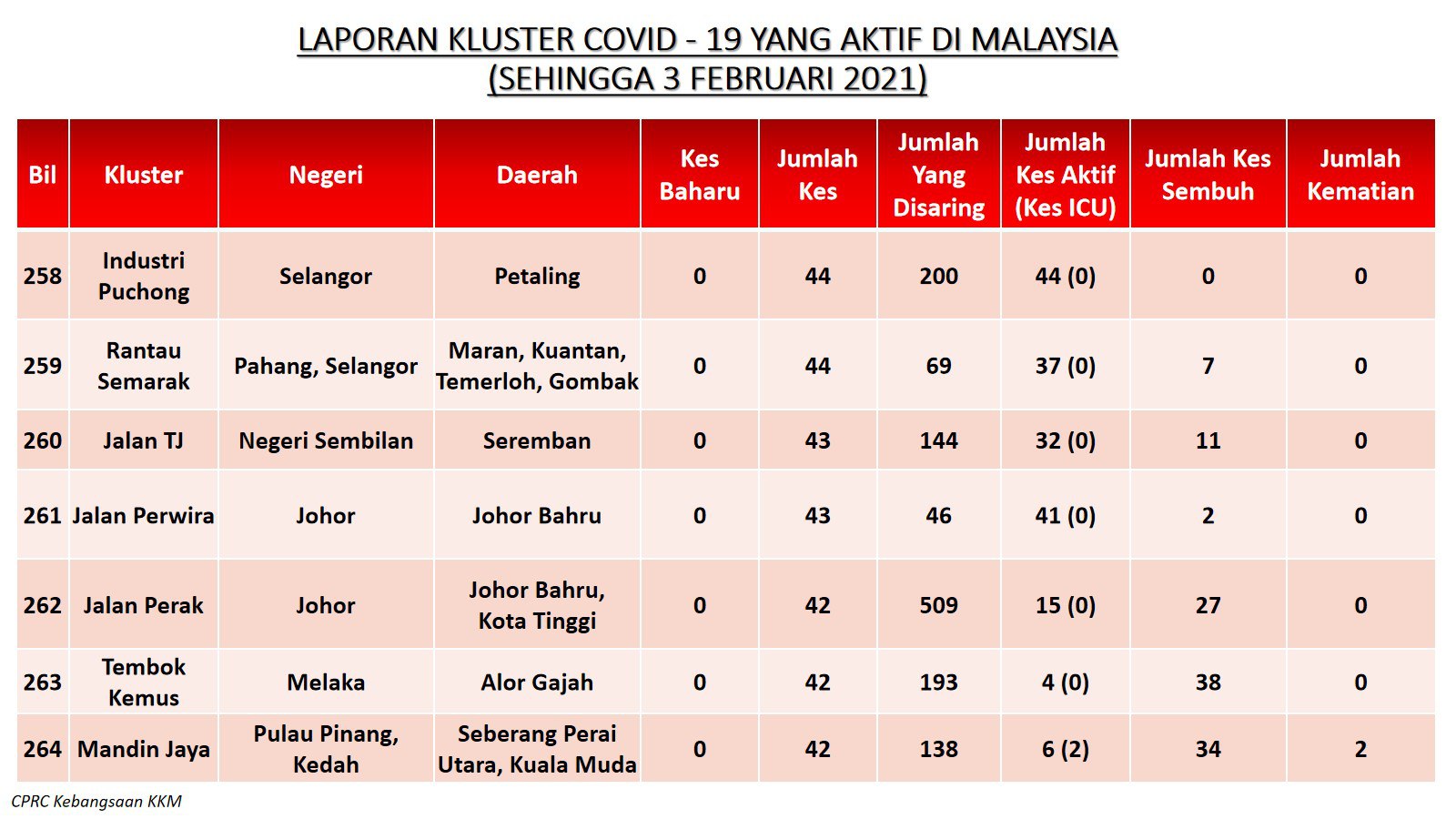 LAPORAN KLUSTER COVID - 19 YANG AKTIF DI MALAYSIA
(SEHINGGA 3 FEBRUARI 2021)

| Bil | Kluster | Negeri | Daerah | Kes Baharu | Jumlah Kes | Jumlah Yang Disaring | Jumlah Kes Aktif (Kes ICU) | Jumlah Kes Sembuh | Jumlah Kematian |
|---|---|---|---|---|---|---|---|---|---|
| 258 | Industri Puchong | Selangor | Petaling | 0 | 44 | 200 | 44 (0) | 0 | 0 |
| 259 | Rantau Semarak | Pahang, Selangor | Maran, Kuantan, Temerloh, Gombak | 0 | 44 | 69 | 37 (0) | 7 | 0 |
| 260 | Jalan TJ | Negeri Sembilan | Seremban | 0 | 43 | 144 | 32 (0) | 11 | 0 |
| 261 | Jalan Perwira | Johor | Johor Bahru | 0 | 43 | 46 | 41 (0) | 2 | 0 |
| 262 | Jalan Perak | Johor | Johor Bahru, Kota Tinggi | 0 | 42 | 509 | 15 (0) | 27 | 0 |
| 263 | Tembok Kemus | Melaka | Alor Gajah | 0 | 42 | 193 | 4 (0) | 38 | 0 |
| 264 | Mandin Jaya | Pulau Pinang, Kedah | Seberang Perai Utara, Kuala Muda | 0 | 42 | 138 | 6 (2) | 34 | 2 |

CPRC Kebangsaan KKM